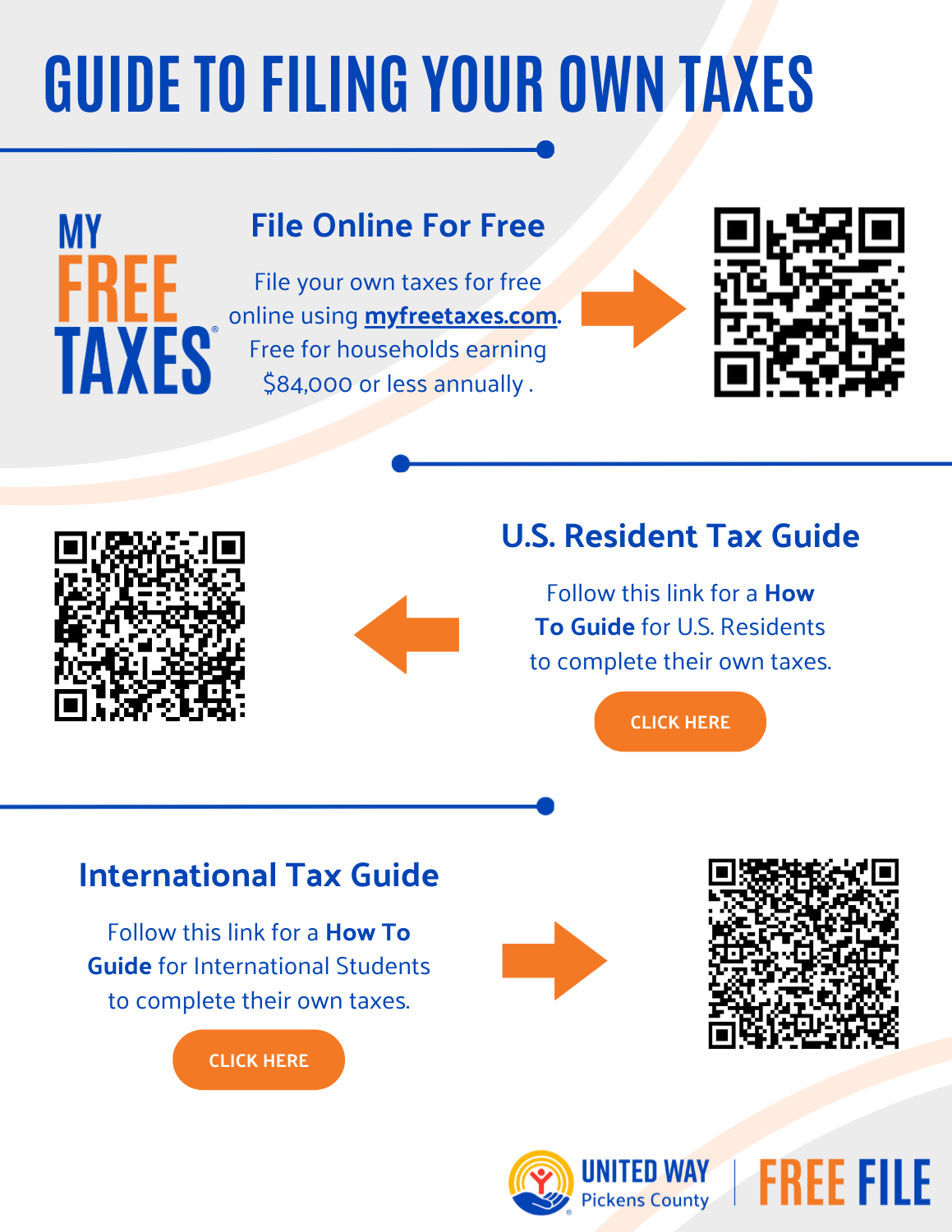 GUIDE TO FILING YOUR OWN TAXES

MY FREE TAXES®

File Online For Free

File your own taxes for free online using myfreetaxes.com. Free for households earning $84,000 or less annually .

U.S. Resident Tax Guide

Follow this link for a How To Guide for U.S. Residents to complete their own taxes.

CLICK HERE

International Tax Guide

Follow this link for a How To Guide for International Students to complete their own taxes.

CLICK HERE

UNITED WAY Pickens County

FREE FILE